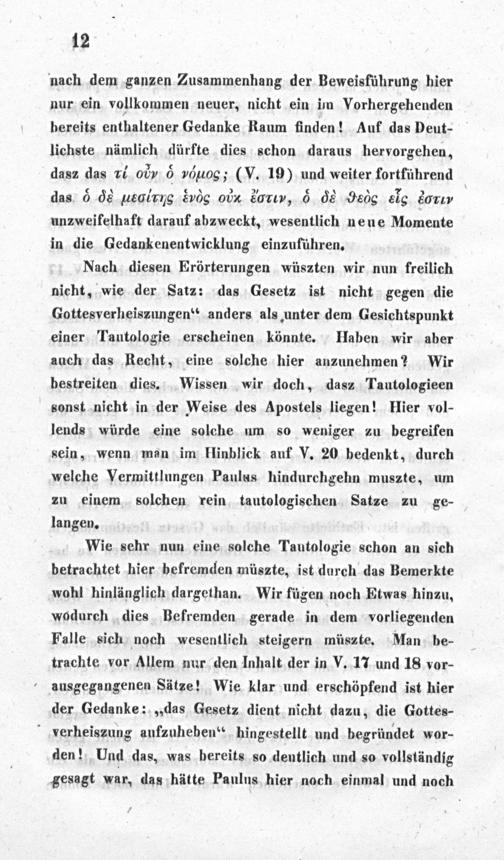 12

nach dem ganzen Zusammenhang der Beweisführung hier nur ein vollkommen neuer, nicht ein im Vorhergehenden bereits enthaltener Gedanke Raum finden! Auf das Deutlichste nämlich dürfte dies schon daraus hervorgehen, dasz das τί οὖν ὁ νόμος; (V. 19) und weiter fortführend das ὁ δὲ μεσίτης ἑνὸς οὐκ ἔστιν, ὁ δὲ θεὸς εἷς ἐστιν unzweifelhaft darauf abzweckt, wesentlich neue Momente in die Gedankenentwicklung einzuführen.

Nach diesen Erörterungen wüszten wir nun freilich nicht, wie der Satz: das Gesetz ist nicht gegen die Gottesverheiszungen" anders als unter dem Gesichtspunkt einer Tautologie erscheinen könnte. Haben wir aber auch das Recht, eine solche hier anzunehmen? Wir bestreiten dies. Wissen wir doch, dasz Tautologieen sonst nicht in der Weise des Apostels liegen! Hier vollends würde eine solche um so weniger zu begreifen sein, wenn man im Hinblick auf V. 20 bedenkt, durch welche Vermittlungen Paulus hindurchgehn muszte, um zu einem solchen rein tautologischen Satze zu gelangen.

Wie sehr nun eine solche Tautologie schon an sich betrachtet hier befremden müszte, ist durch das Bemerkte wohl hinlänglich dargethan. Wir fügen noch Etwas hinzu, wodurch dies Befremden gerade in dem vorliegenden Falle sich noch wesentlich steigern müszte. Man betrachte vor Allem nur den Inhalt der in V. 17 und 18 vorausgegangenen Sätze! Wie klar und erschöpfend ist hier der Gedanke: „das Gesetz dient nicht dazu, die Gottesverheiszung aufzuheben" hingestellt und begründet worden! Und das, was bereits so deutlich und so vollständig gesagt war, das hätte Paulus hier noch einmal und noch